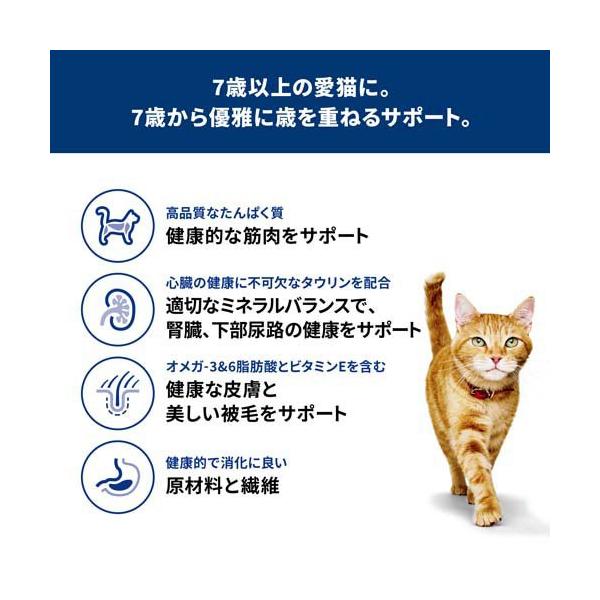 7歳以上の愛猫に。
7歳から優雅に歳を重ねるサポート。

高品質なたんぱく質
健康的な筋肉をサポート

心臓の健康に不可欠なタウリンを配合
適切なミネラルバランスで、
腎臓、下部尿路の健康をサポート

オメガ-3&6脂肪酸とビタミンEを含む
健康な皮膚と
美しい被毛をサポート

健康的で消化に良い
原材料と繊維